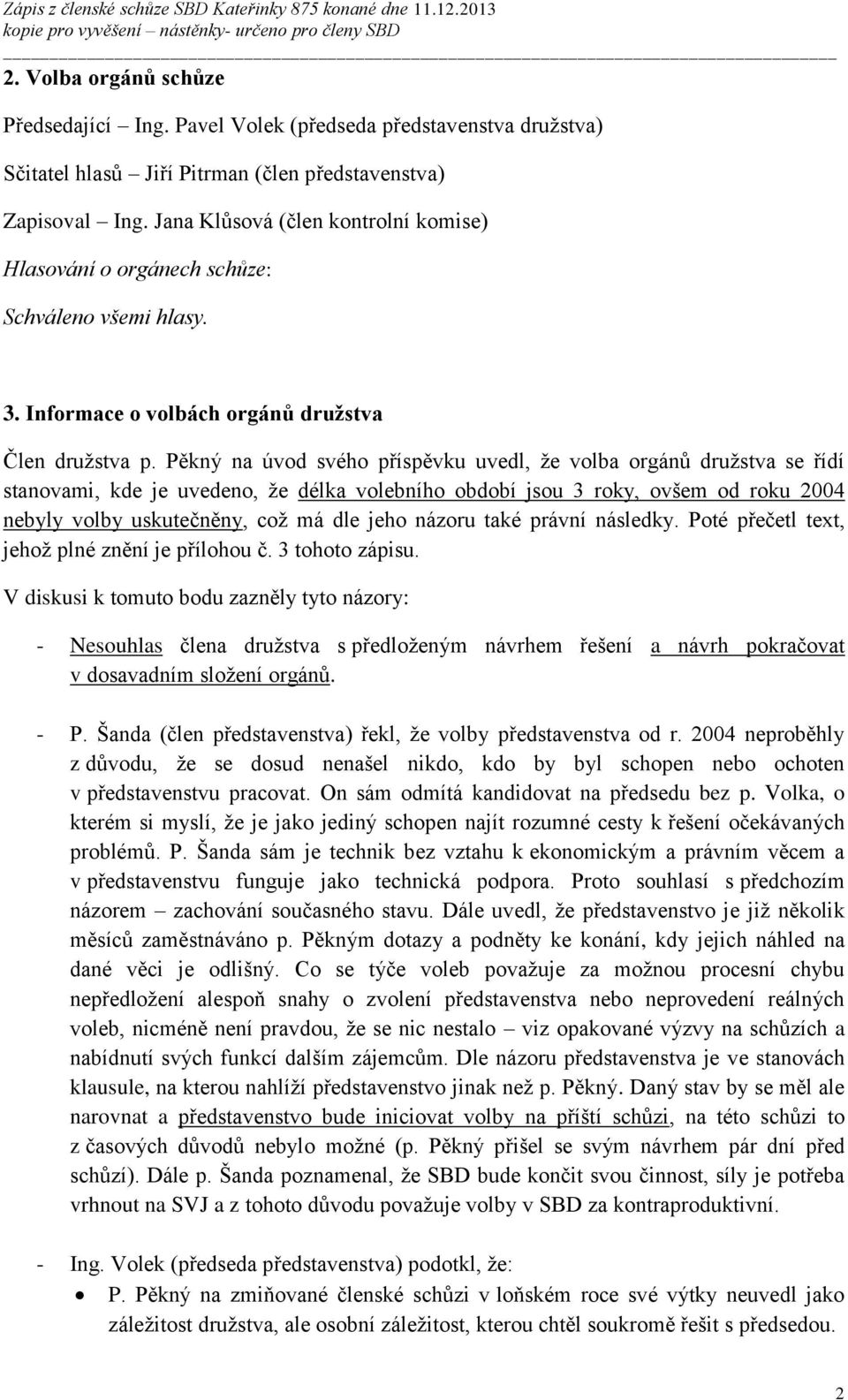 Zápis z členské schůze SBD Kateřinky 875 konané dne 11.12.2013
kopie pro vyvěšení – nástěnky- určeno pro členy SBD

2. Volba orgánů schůze

Předsedající – Ing. Pavel Volek (předseda představenstva družstva)

Sčitatel hlasů – Jiří Pitrman (člen představenstva)

Zapisoval – Ing. Jana Klůsová (člen kontrolní komise)

Hlasování o orgánech schůze:

Schváleno všemi hlasy.

3. Informace o volbách orgánů družstva

Člen družstva p. Pěkný na úvod svého příspěvku uvedl, že volba orgánů družstva se řídí stanovami, kde je uvedeno, že délka volebního období jsou 3 roky, ovšem od roku 2004 nebyly volby uskutečněny, což má dle jeho názoru také právní následky. Poté přečetl text, jehož plné znění je přílohou č. 3 tohoto zápisu.

V diskusi k tomuto bodu zazněly tyto názory:

- Nesouhlas člena družstva s předloženým návrhem řešení a návrh pokračovat v dosavadním složení orgánů.

- P. Šanda (člen představenstva) řekl, že volby představenstva od r. 2004 neproběhly z důvodu, že se dosud nenašel nikdo, kdo by byl schopen nebo ochoten v představenstvu pracovat. On sám odmítá kandidovat na předsedu bez p. Volka, o kterém si myslí, že je jako jediný schopen najít rozumné cesty k řešení očekávaných problémů. P. Šanda sám je technik bez vztahu k ekonomickým a právním věcem a v představenstvu funguje jako technická podpora. Proto souhlasí s předchozím názorem – zachování současného stavu. Dále uvedl, že představenstvo je již několik měsíců zaměstnáváno p. Pěkným dotazy a podněty ke konání, kdy jejich náhled na dané věci je odlišný. Co se týče voleb považuje za možnou procesní chybu nepředložení alespoň snahy o zvolení představenstva nebo neprovedení reálných voleb, nicméně není pravdou, že se nic nestalo – viz opakované výzvy na schůzích a nabídnutí svých funkcí dalším zájemcům. Dle názoru představenstva je ve stanovách klausule, na kterou nahlíží představenstvo jinak než p. Pěkný. Daný stav by se měl ale narovnat a představenstvo bude iniciovat volby na příští schůzi, na této schůzi to z časových důvodů nebylo možné (p. Pěkný přišel se svým návrhem pár dní před schůzí). Dále p. Šanda poznamenal, že SBD bude končit svou činnost, síly je potřeba vrhnout na SVJ a z tohoto důvodu považuje volby v SBD za kontraproduktivní.

- Ing. Volek (předseda představenstva) podotkl, že:
• P. Pěkný na zmiňované členské schůzi v loňském roce své výtky neuvedl jako záležitost družstva, ale osobní záležitost, kterou chtěl soukromě řešit s předsedou.

2